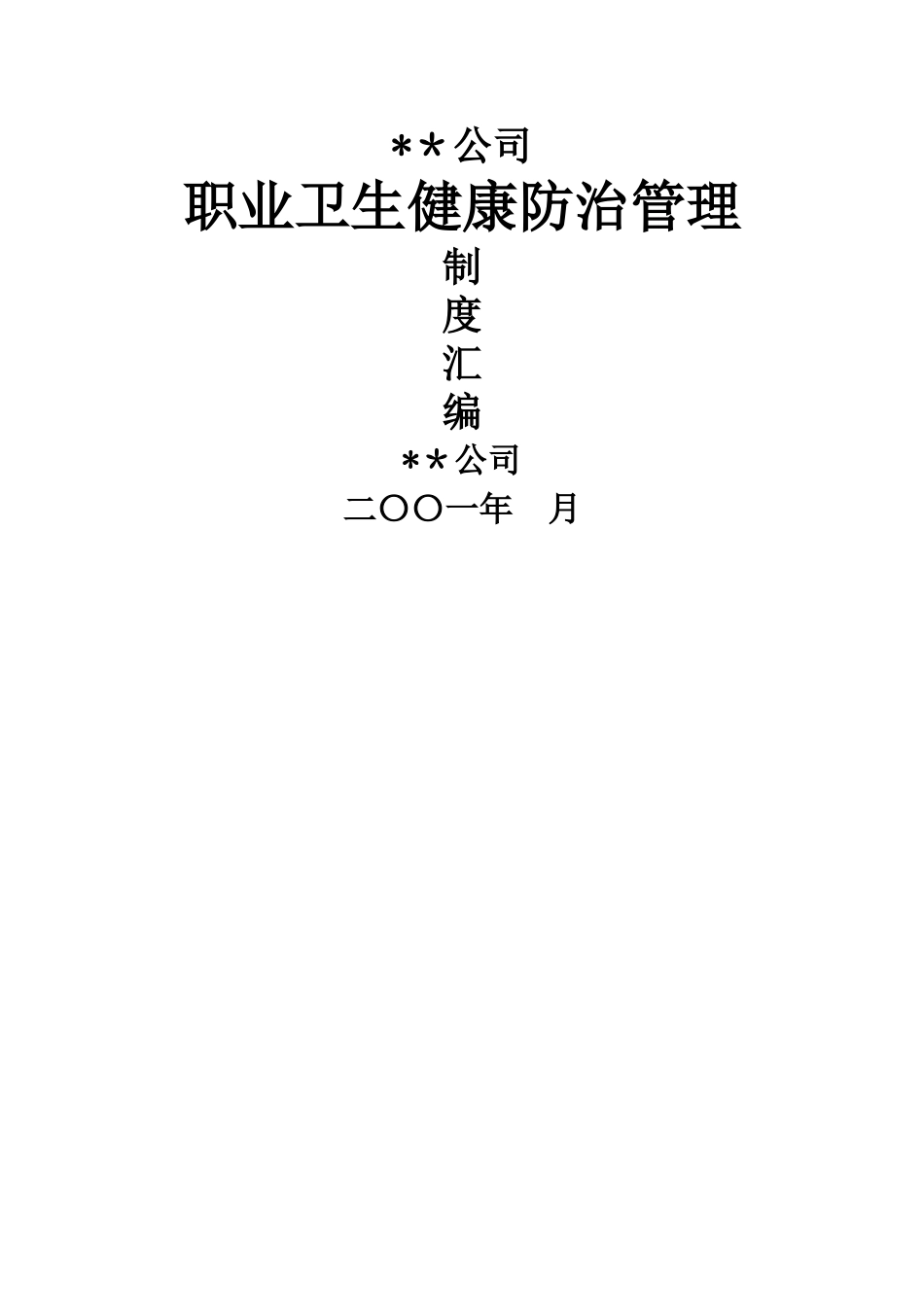 **公司

职业卫生健康防治管理

制

度

汇

编

**公司

二〇〇一年　月